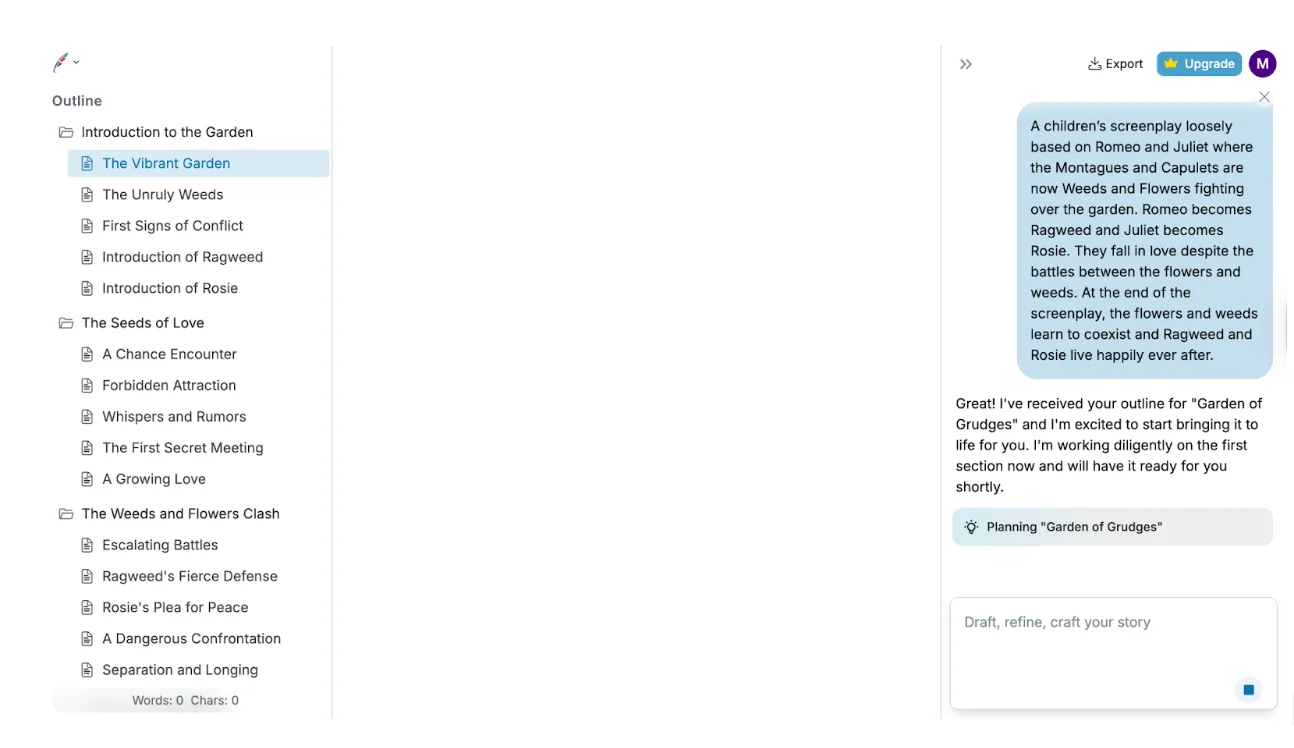 Outline

Introduction to the Garden
The Vibrant Garden
The Unruly Weeds
First Signs of Conflict
Introduction of Ragweed
Introduction of Rosie
The Seeds of Love
A Chance Encounter
Forbidden Attraction
Whispers and Rumors
The First Secret Meeting
A Growing Love
The Weeds and Flowers Clash
Escalating Battles
Ragweed's Fierce Defense
Rosie's Plea for Peace
A Dangerous Confrontation
Separation and Longing

Words: 0 Chars: 0

Export
Upgrade
M

A children's screenplay loosely based on Romeo and Juliet where the Montagues and Capulets are now Weeds and Flowers fighting over the garden. Romeo becomes Ragweed and Juliet becomes Rosie. They fall in love despite the battles between the flowers and weeds. At the end of the screenplay, the flowers and weeds learn to coexist and Ragweed and Rosie live happily ever after.

Great! I've received your outline for "Garden of Grudges" and I'm excited to start bringing it to life for you. I'm working diligently on the first section now and will have it ready for you shortly.

Planning "Garden of Grudges"

Draft, refine, craft your story